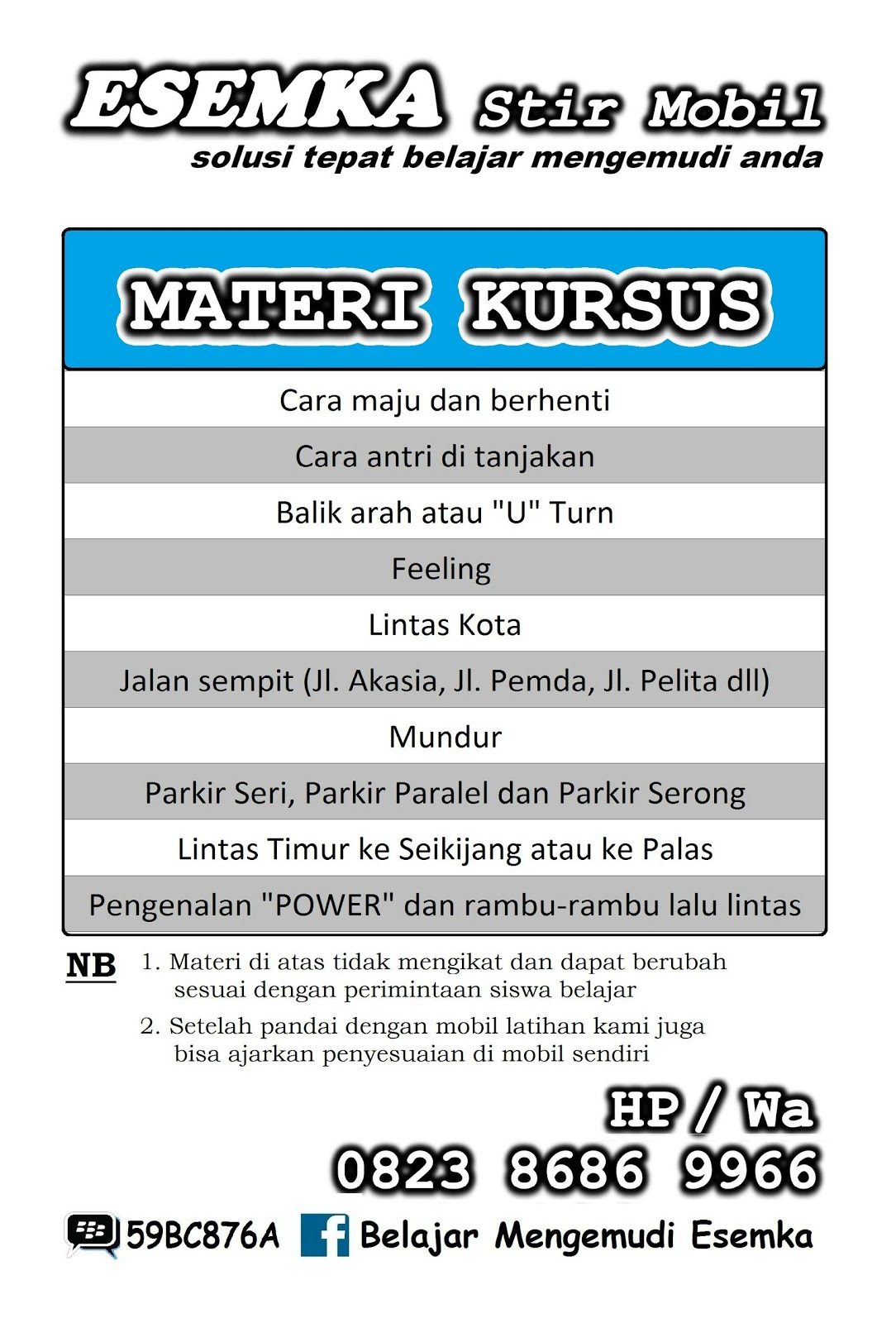 ESEMKA Stir Mobil
solusi tepat belajar mengemudi anda

| MATERI KURSUS |
|---|
| Cara maju dan berhenti |
| Cara antri di tanjakan |
| Balik arah atau "U" Turn |
| Feeling |
| Lintas Kota |
| Jalan sempit (Jl. Akasia, Jl. Pemda, Jl. Pelita dll) |
| Mundur |
| Parkir Seri, Parkir Paralel dan Parkir Serong |
| Lintas Timur ke Seikijang atau ke Palas |
| Pengenalan "POWER" dan rambu-rambu lalu lintas |

NB
1. Materi di atas tidak mengikat dan dapat berubah sesuai dengan perimintaan siswa belajar
2. Setelah pandai dengan mobil latihan kami juga bisa ajarkan penyesuaian di mobil sendiri

HP / Wa
0823 8686 9966

59BC876A Belajar Mengemudi Esemka